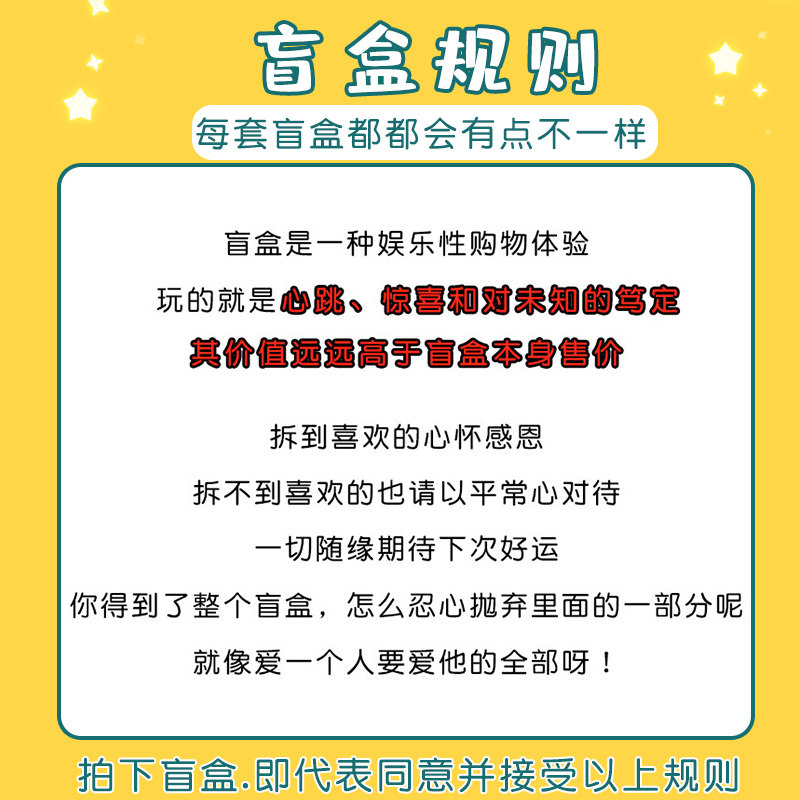 盲盒规则

每套盲盒都都会有点不一样

盲盒是一种娱乐性购物体验

玩的就是心跳、惊喜和对未知的笃定

其价值远远高于盲盒本身售价

拆到喜欢的心怀感恩

拆不到喜欢的也请以平常心对待

一切随缘期待下次好运

你得到了整个盲盒，怎么忍心抛弃里面的一部分呢

就像爱一个人要爱他的全部呀！

拍下盲盒.即代表同意并接受以上规则